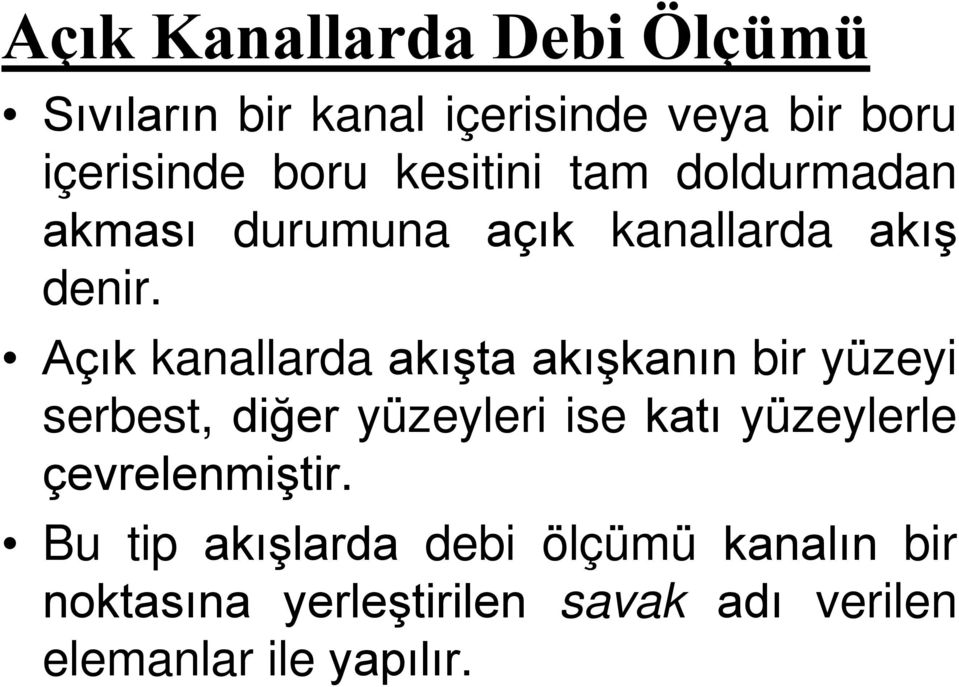 Açık Kanallarda Debi Ölçümü

• Sıvıların bir kanal içerisinde veya bir boru içerisinde boru kesitini tam doldurmadan akması durumuna açık kanallarda akış denir.

• Açık kanallarda akışta akışkanın bir yüzeyi serbest, diğer yüzeyleri ise katı yüzeylerle çevrelenmiştir.

• Bu tip akışlarda debi ölçümü kanalın bir noktasına yerleştirilen savak adı verilen elemanlar ile yapılır.